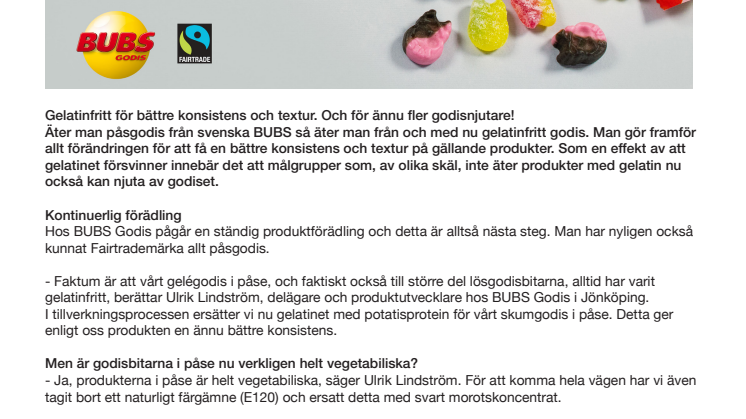 BUBS GODIS

FAIRTRADE

Gelatinfritt för bättre konsistens och textur. Och för ännu fler godisnjutare!
Äter man påsgodis från svenska BUBS så äter man från och med nu gelatinfritt godis. Man gör framför allt förändringen för att få en bättre konsistens och textur på gällande produkter. Som en effekt av att gelatinet försvinner innebär det att målgrupper som, av olika skäl, inte äter produkter med gelatin nu också kan njuta av godiset.

Kontinuerlig förädling
Hos BUBS Godis pågår en ständig produktförädling och detta är alltså nästa steg. Man har nyligen också kunnat Fairtrademärka allt påsgodis.

- Faktum är att vårt gelégodis i påse, och faktiskt också till större del lösgodisbitarna, alltid har varit gelatinfritt, berättar Ulrik Lindström, delägare och produktutvecklare hos BUBS Godis i Jönköping.
I tillverkningsprocessen ersätter vi nu gelatinet med potatisprotein för vårt skumgodis i påse. Detta ger enligt oss produkten en ännu bättre konsistens.

Men är godisbitarna i påse nu verkligen helt vegetabiliska?
- Ja, produkterna i påse är helt vegetabiliska, säger Ulrik Lindström. För att komma hela vägen har vi även tagit bort ett naturligt färgämne (E120) och ersatt detta med svart morotskoncentrat.